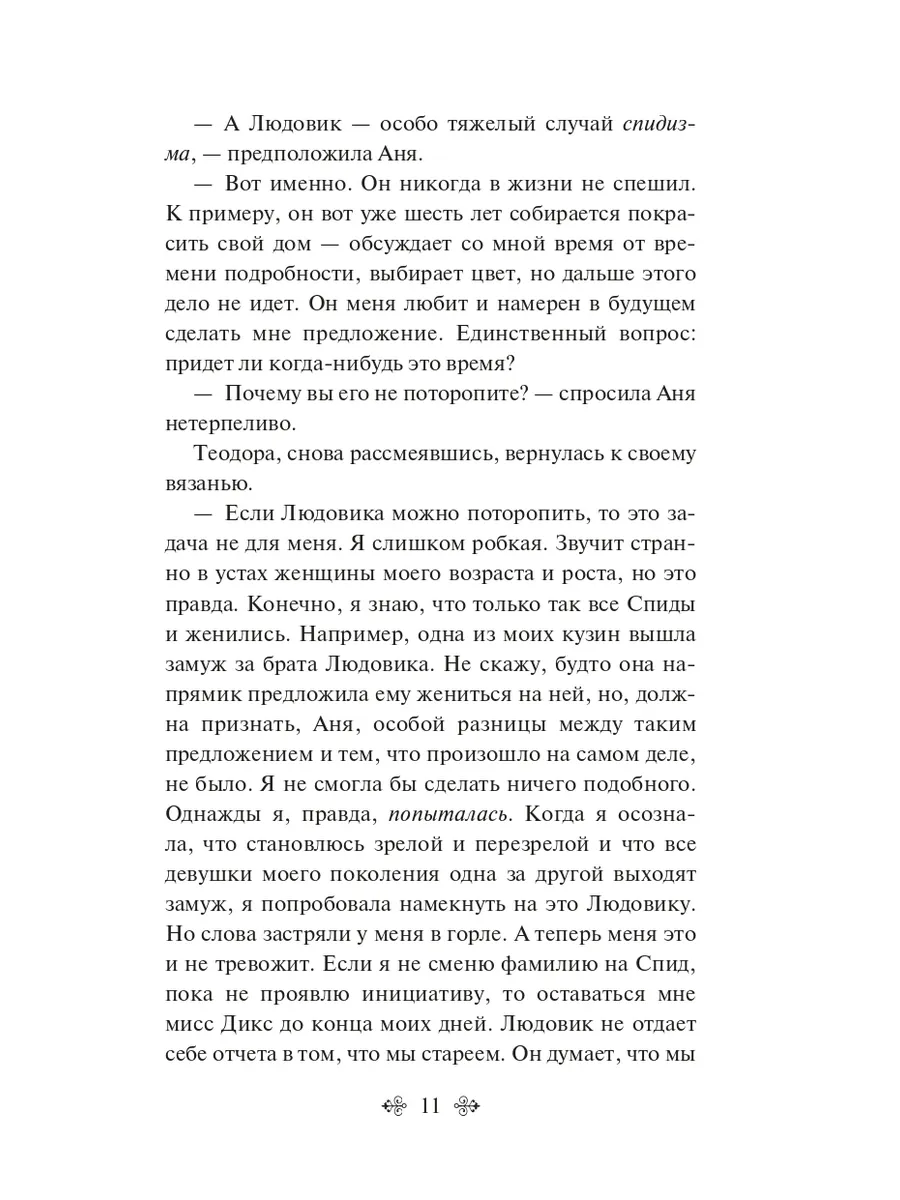 — А Людовик — особо тяжелый случай спидизма, — предположила Аня.

— Вот именно. Он никогда в жизни не спешил. К примеру, он вот уже шесть лет собирается покрасить свой дом — обсуждает со мной время от времени подробности, выбирает цвет, но дальше этого дело не идет. Он меня любит и намерен в будущем сделать мне предложение. Единственный вопрос: придет ли когда-нибудь это время?

— Почему вы его не поторопите? — спросила Аня нетерпеливо.

Теодора, снова рассмеявшись, вернулась к своему вязанью.

— Если Людовика можно поторопить, то это задача не для меня. Я слишком робкая. Звучит странно в устах женщины моего возраста и роста, но это правда. Конечно, я знаю, что только так все Спиды и женились. Например, одна из моих кузин вышла замуж за брата Людовика. Не скажу, будто она напрямик предложила ему жениться на ней, но, должна признать, Аня, особой разницы между таким предложением и тем, что произошло на самом деле, не было. Я не смогла бы сделать ничего подобного. Однажды я, правда, попыталась. Когда я осознала, что становлюсь зрелой и перезрелой и что все девушки моего поколения одна за другой выходят замуж, я попробовала намекнуть на это Людовику. Но слова застряли у меня в горле. А теперь меня это и не тревожит. Если я не сменю фамилию на Спид, пока не проявлю инициативу, то оставаться мне мисс Дикс до конца моих дней. Людовик не отдает себе отчета в том, что мы стареем. Он думает, что мы

11